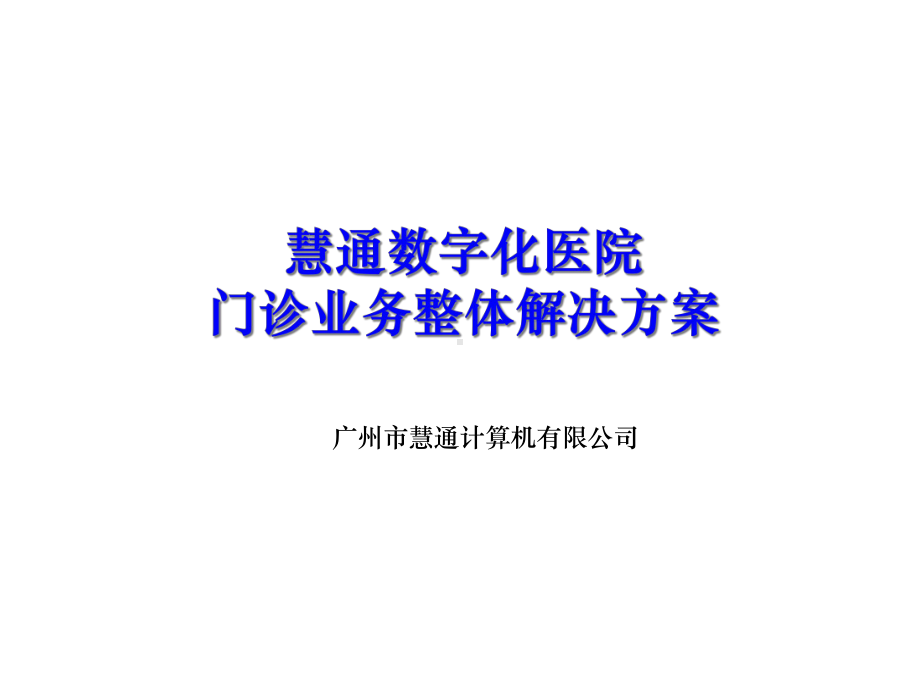 慧通数字化医院
门诊业务整体解决方案

广州市慧通计算机有限公司